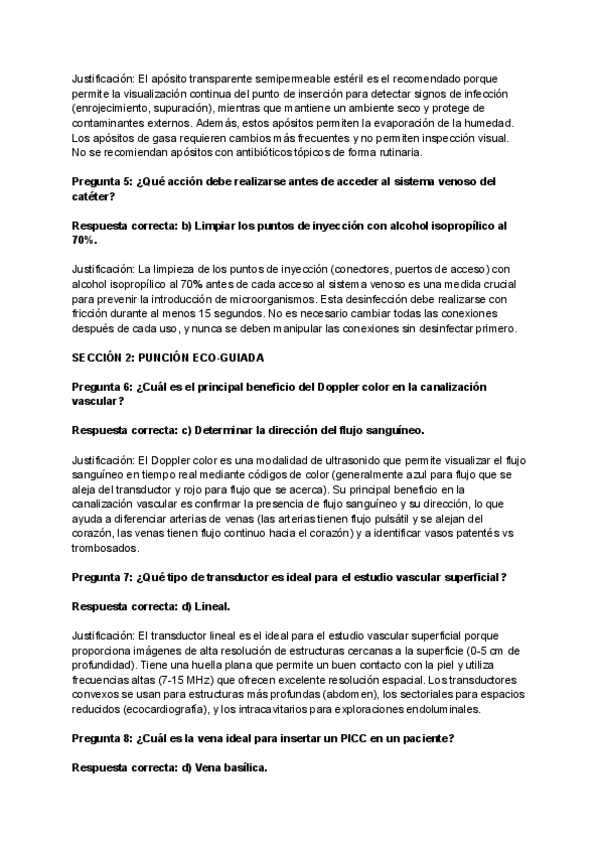 Justificación: El apósito transparente semipermeable estéril es el recomendado porque permite la visualización continua del punto de inserción para detectar signos de infección (enrojecimiento, supuración), mientras que mantiene un ambiente seco y protege de contaminantes externos. Además, estos apósitos permiten la evaporación de la humedad. Los apósitos de gasa requieren cambios más frecuentes y no permiten inspección visual. No se recomiendan apósitos con antibióticos tópicos de forma rutinaria.

Pregunta 5: ¿Qué acción debe realizarse antes de acceder al sistema venoso del catéter?

Respuesta correcta: b) Limpiar los puntos de inyección con alcohol isopropílico al 70%.

Justificación: La limpieza de los puntos de inyección (conectores, puertos de acceso) con alcohol isopropílico al 70% antes de cada acceso al sistema venoso es una medida crucial para prevenir la introducción de microorganismos. Esta desinfección debe realizarse con fricción durante al menos 15 segundos. No es necesario cambiar todas las conexiones después de cada uso, y nunca se deben manipular las conexiones sin desinfectar primero.

SECCIÓN 2: PUNCIÓN ECO-GUIADA

Pregunta 6: ¿Cuál es el principal beneficio del Doppler color en la canalización vascular?

Respuesta correcta: c) Determinar la dirección del flujo sanguíneo.

Justificación: El Doppler color es una modalidad de ultrasonido que permite visualizar el flujo sanguíneo en tiempo real mediante códigos de color (generalmente azul para flujo que se aleja del transductor y rojo para flujo que se acerca). Su principal beneficio en la canalización vascular es confirmar la presencia de flujo sanguíneo y su dirección, lo que ayuda a diferenciar arterias de venas (las arterias tienen flujo pulsátil y se alejan del corazón, las venas tienen flujo continuo hacia el corazón) y a identificar vasos patentés vs trombosados.

Pregunta 7: ¿Qué tipo de transductor es ideal para el estudio vascular superficial?

Respuesta correcta: d) Lineal.

Justificación: El transductor lineal es el ideal para el estudio vascular superficial porque proporciona imágenes de alta resolución de estructuras cercanas a la superficie (0-5 cm de profundidad). Tiene una huella plana que permite un buen contacto con la piel y utiliza frecuencias altas (7-15 MHz) que ofrecen excelente resolución espacial. Los transductores convexos se usan para estructuras más profundas (abdomen), los sectoriales para espacios reducidos (ecocardiografía), y los intracavitarios para exploraciones endoluminales.

Pregunta 8: ¿Cuál es la vena ideal para insertar un PICC en un paciente?

Respuesta correcta: d) Vena basílica.